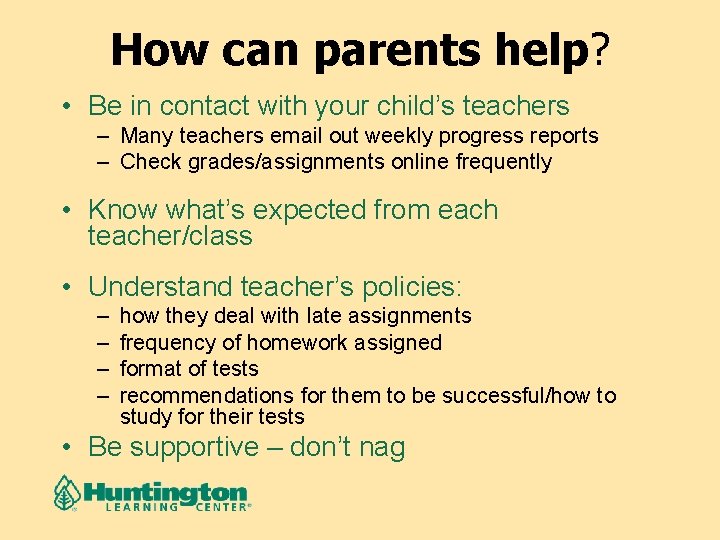 How can parents help?

• Be in contact with your child's teachers
  – Many teachers email out weekly progress reports
  – Check grades/assignments online frequently

• Know what's expected from each teacher/class

• Understand teacher's policies:
  – how they deal with late assignments
  – frequency of homework assigned
  – format of tests
  – recommendations for them to be successful/how to study for their tests

• Be supportive – don't nag

Huntington LEARNING CENTER®